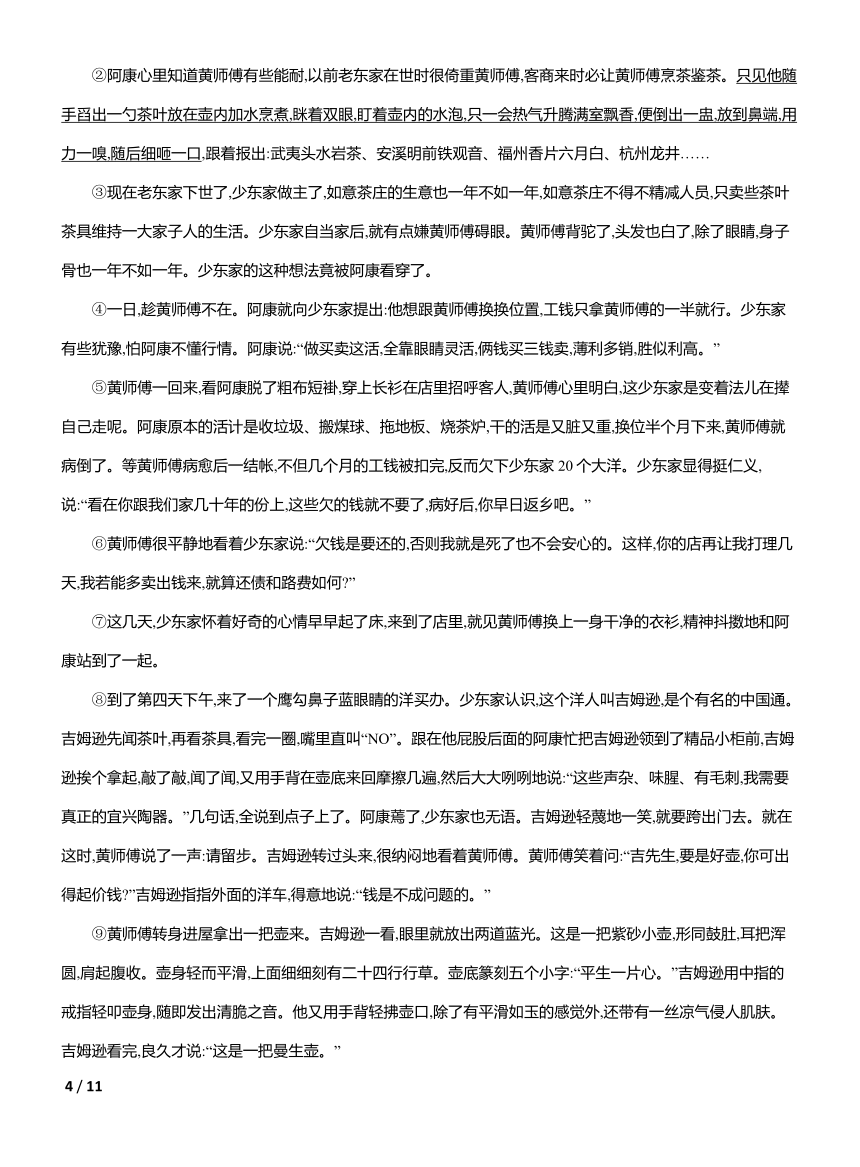 ②阿康心里知道黄师傅有些能耐,以前老东家在世时很倚重黄师傅,客商来时必让黄师傅烹茶鉴茶。只见他随手舀出一勺茶叶放在壶内加水烹煮,眯着双眼,盯着壶内的水泡,只一会热气升腾满室飘香,便倒出一盅,放到鼻端,用力一嗅,随后细咂一口,跟着报出:武夷头水岩茶、安溪明前铁观音、福州香片六月白、杭州龙井……

③现在老东家下世了,少东家做主了,如意茶庄的生意也一年不如一年,如意茶庄不得不精减人员,只卖些茶叶茶具维持一大家子人的生活。少东家自当家后,就有点嫌黄师傅碍眼。黄师傅背驼了,头发也白了,除了眼睛,身子骨也一年不如一年。少东家的这种想法竟被阿康看穿了。

④一日,趁黄师傅不在。阿康就向少东家提出:他想跟黄师傅换换位置,工钱只拿黄师傅的一半就行。少东家有些犹豫,怕阿康不懂行情。阿康说:“做买卖这活,全靠眼睛灵活,俩钱买三钱卖,薄利多销,胜似利高。”

⑤黄师傅一回来,看阿康脱了粗布短褂,穿上长衫在店里招呼客人,黄师傅心里明白,这少东家是变着法儿在撵自己走呢。阿康原本的活计是收垃圾、搬煤球、拖地板、烧茶炉,干的活是又脏又重,换位半个月下来,黄师傅就病倒了。等黄师傅病愈后一结帐,不但几个月的工钱被扣完,反而欠下少东家 20 个大洋。少东家显得挺仁义,说:“看在你跟我们家几十年的份上,这些欠的钱就不要了,病好后,你早日返乡吧。”

⑥黄师傅很平静地看着少东家说:“欠钱是要还的,否则我就是死了也不会安心的。这样,你的店再让我打理几天,我若能多卖出钱来,就算还债和路费如何?”

⑦这几天,少东家怀着好奇的心情早早起了床,来到了店里,就见黄师傅换上一身干净的衣衫,精神抖擞地和阿康站到了一起。

⑧到了第四天下午,来了一个鹰勾鼻子蓝眼睛的洋买办。少东家认识,这个洋人叫吉姆逊,是个有名的中国通。吉姆逊先闻茶叶,再看茶具,看完一圈,嘴里直叫“NO”。跟在他屁股后面的阿康忙把吉姆逊领到了精品小柜前,吉姆逊挨个拿起,敲了敲,闻了闻,又用手背在壶底来回摩擦几遍,然后大大咧咧地说:“这些声杂、味腥、有毛刺,我需要真正的宜兴陶器。”几句话,全说到点子上了。阿康蔫了,少东家也无语。吉姆逊轻蔑地一笑,就要跨出门去。就在这时,黄师傅说了一声:请留步。吉姆逊转过头来,很纳闷地看着黄师傅。黄师傅笑着问:“吉先生,要是好壶,你可出得起价钱?”吉姆逊指指外面的洋车,得意地说:“钱是不成问题的。”

⑨黄师傅转身进屋拿出一把壶来。吉姆逊一看,眼里就放出两道蓝光。这是一把紫砂小壶,形同鼓肚,耳把浑圆,肩起腹收。壶身轻而平滑,上面细细刻有二十四行行草。壶底篆刻五个小字:“平生一片心。”吉姆逊用中指的戒指轻叩壶身,随即发出清脆之音。他又用手背轻拂壶口,除了有平滑如玉的感觉外,还带有一丝凉气侵人肌肤。吉姆逊看完,良久才说:“这是一把曼生壶。”

4 / 11